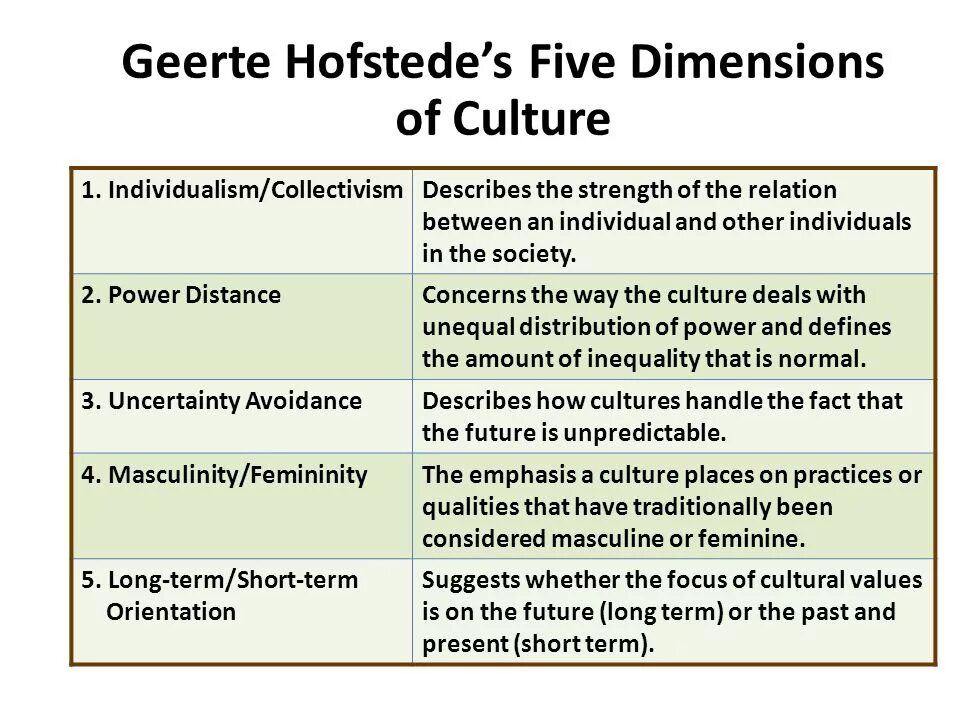 Geerte Hofstede's Five Dimensions of Culture

| 1. Individualism/Collectivism | Describes the strength of the relation between an individual and other individuals in the society. |
|---|---|
| 2. Power Distance | Concerns the way the culture deals with unequal distribution of power and defines the amount of inequality that is normal. |
| 3. Uncertainty Avoidance | Describes how cultures handle the fact that the future is unpredictable. |
| 4. Masculinity/Femininity | The emphasis a culture places on practices or qualities that have traditionally been considered masculine or feminine. |
| 5. Long-term/Short-term Orientation | Suggests whether the focus of cultural values is on the future (long term) or the past and present (short term). |